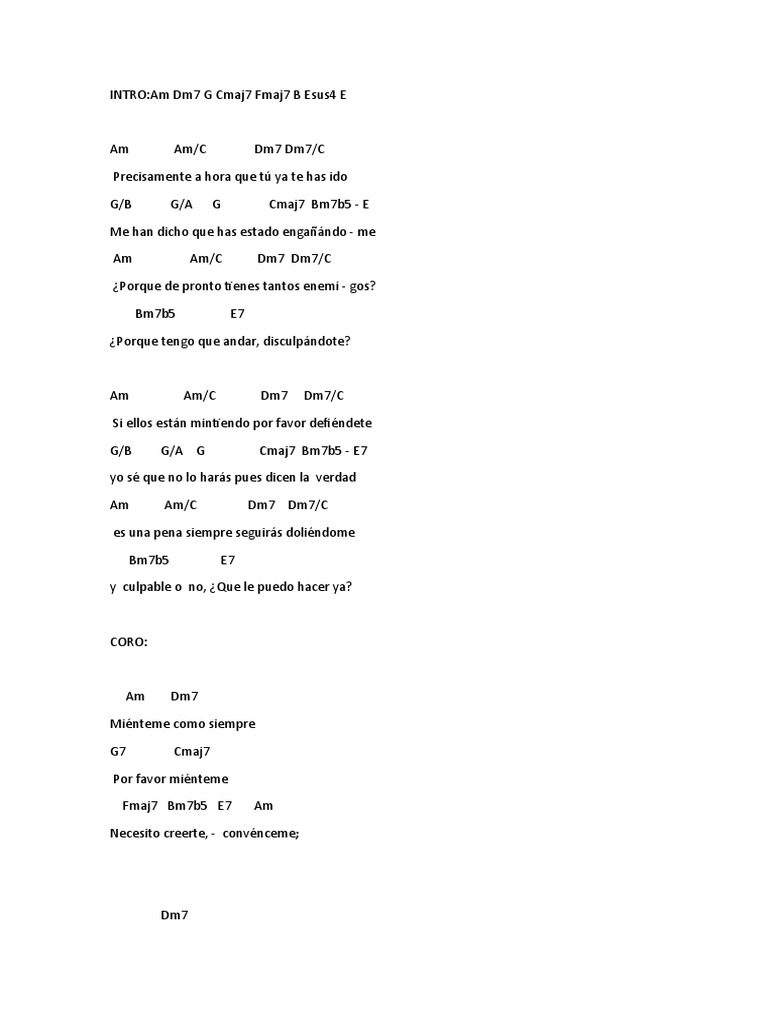 INTRO:Am Dm7 G Cmaj7 Fmaj7 B Esus4 E

Am Am/C Dm7 Dm7/C

Precisamente a hora que tú ya te has ido

G/B G/A G Cmaj7 Bm7b5 - E

Me han dicho que has estado engañándo - me

Am Am/C Dm7 Dm7/C

¿Porque de pronto tienes tantos enemi - gos?

Bm7b5 E7

¿Porque tengo que andar, disculpándote?

Am Am/C Dm7 Dm7/C

Si ellos están mintiendo por favor defiéndete

G/B G/A G Cmaj7 Bm7b5 - E7

yo sé que no lo harás pues dicen la verdad

Am Am/C Dm7 Dm7/C

es una pena siempre seguirás doliéndome

Bm7b5 E7

y culpable o no, ¿Que le puedo hacer ya?

CORO:

Am Dm7

Miénteme como siempre

G7 Cmaj7

Por favor miénteme

Fmaj7 Bm7b5 E7 Am

Necesito creerte, - convénceme;

Dm7